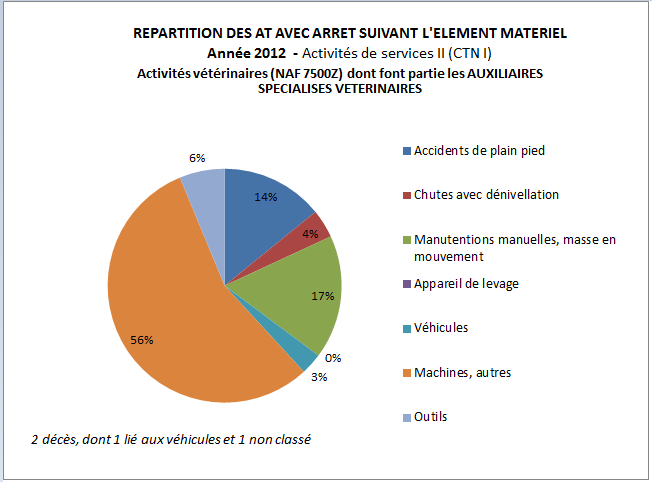 REPARTITION DES AT AVEC ARRET SUIVANT L'ELEMENT MATERIEL
Année 2012 - Activités de services II (CTN I)
Activités vétérinaires (NAF 7500Z) dont font partie les AUXILIAIRES SPECIALISES VETERINAIRES

6%
14%
4%
17%
0%
3%
56%

Accidents de plain pied
Chutes avec dénivellation
Manutentions manuelles, masse en mouvement
Appareil de levage
Véhicules
Machines, autres
Outils

2 décès, dont 1 lié aux véhicules et 1 non classé